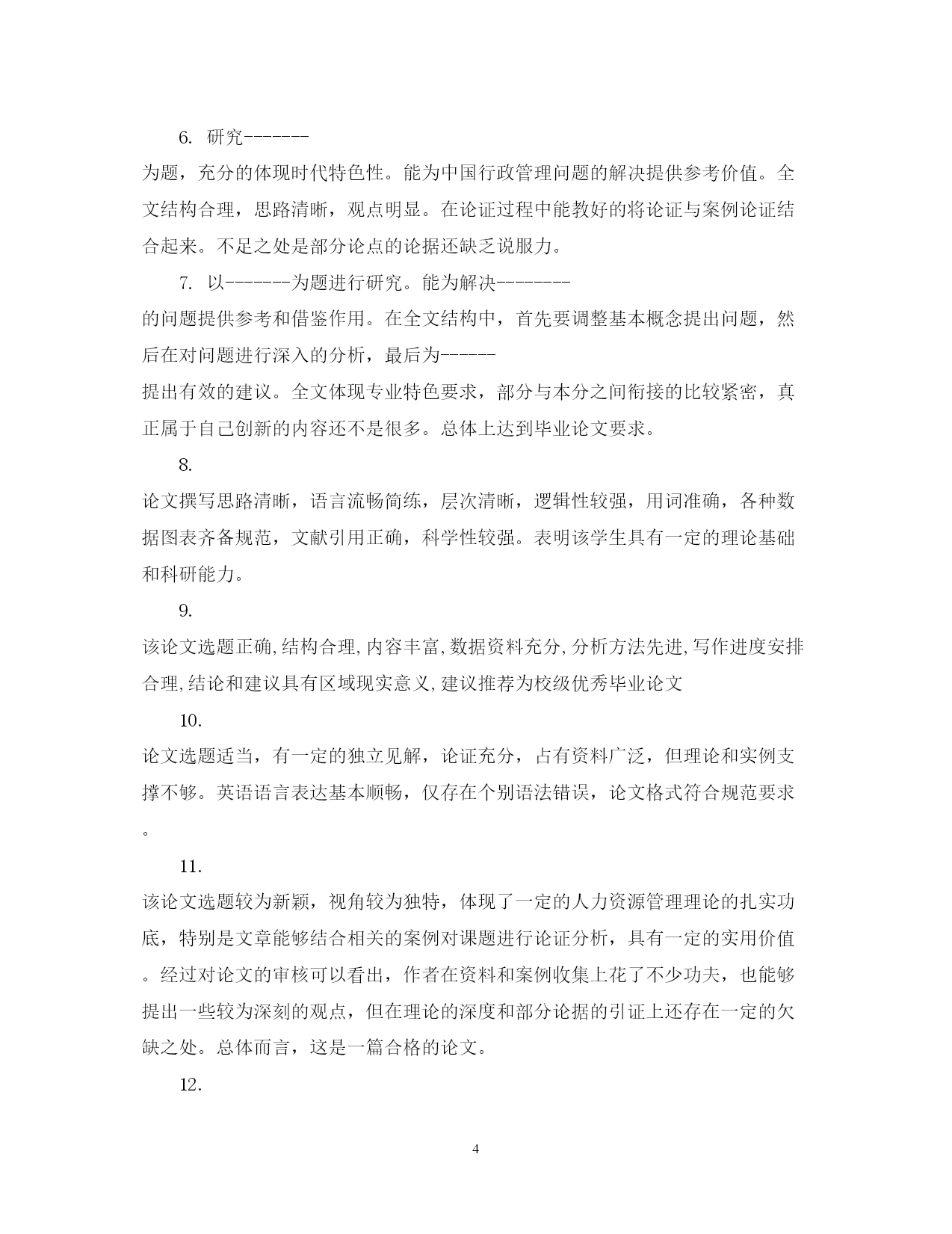 6. 研究-------

为题，充分的体现时代特色性。能为中国行政管理问题的解决提供参考价值。全文结构合理，思路清晰，观点明显。在论证过程中能教好的将论证与案例论证结合起来。不足之处是部分论点的论据还缺乏说服力。

7. 以-------为题进行研究。能为解决--------

的问题提供参考和借鉴作用。在全文结构中，首先要调整基本概念提出问题，然后在对问题进行深入的分析，最后为------

提出有效的建议。全文体现专业特色要求，部分与本分之间衔接的比较紧密，真正属于自己创新的内容还不是很多。总体上达到毕业论文要求。

8.

论文撰写思路清晰，语言流畅简练，层次清晰，逻辑性较强，用词准确，各种数据图表齐备规范，文献引用正确，科学性较强。表明该学生具有一定的理论基础和科研能力。

9.

该论文选题正确,结构合理,内容丰富,数据资料充分,分析方法先进,写作进度安排合理,结论和建议具有区域现实意义,建议推荐为校级优秀毕业论文

10.

论文选题适当，有一定的独立见解，论证充分，占有资料广泛，但理论和实例支撑不够。英语语言表达基本顺畅，仅存在个别语法错误，论文格式符合规范要求。

11.

该论文选题较为新颖，视角较为独特，体现了一定的人力资源管理理论的扎实功底，特别是文章能够结合相关的案例对课题进行论证分析，具有一定的实用价值。经过对论文的审核可以看出，作者在资料和案例收集上花了不少功夫，也能够提出一些较为深刻的观点，但在理论的深度和部分论据的引证上还存在一定的欠缺之处。总体而言，这是一篇合格的论文。

12.

4